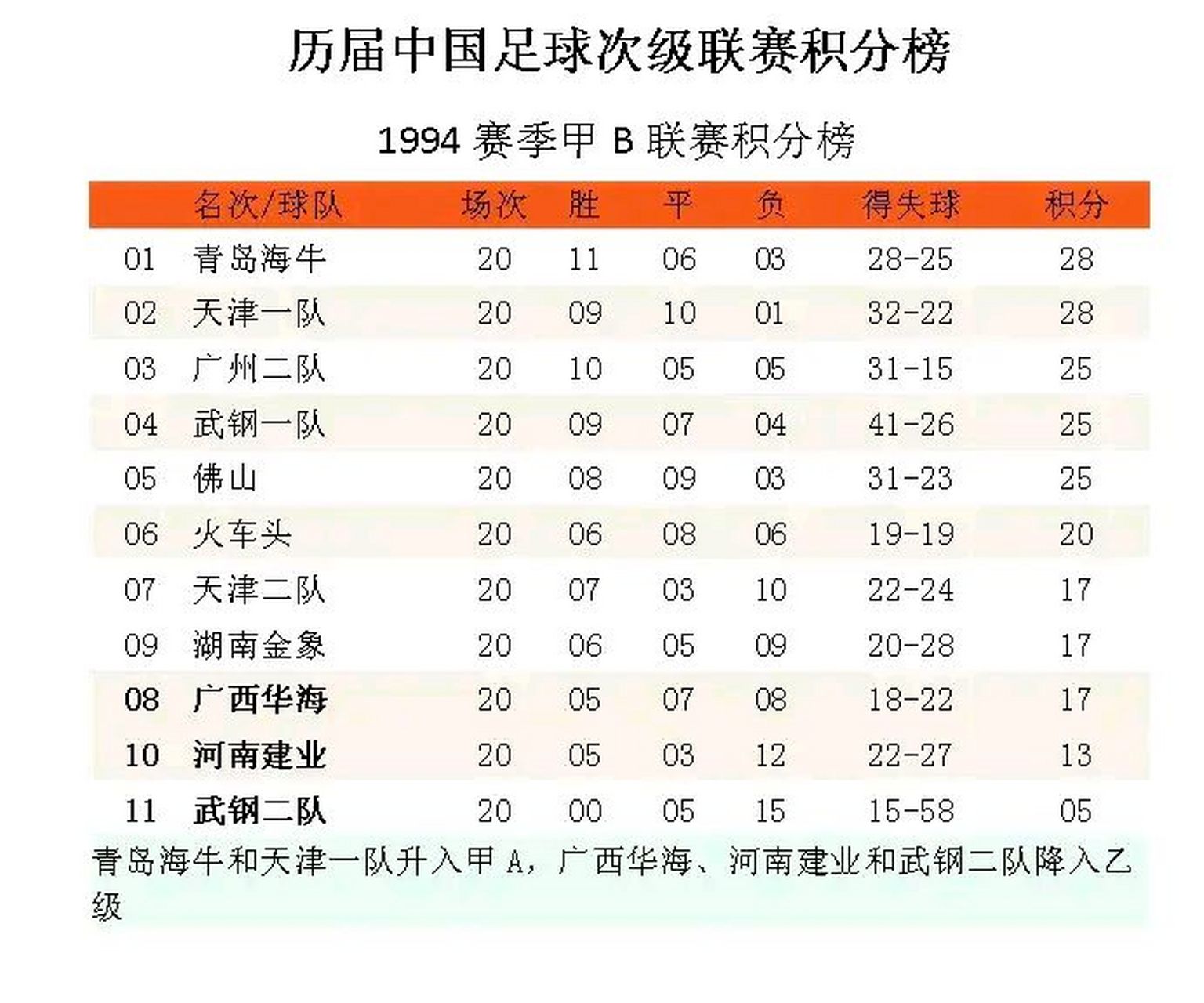 历届中国足球次级联赛积分榜

1994 赛季甲 B 联赛积分榜

| 名次/球队 | | 场次 | 胜 | 平 | 负 | 得失球 | 积分 |
|---|---|---|---|---|---|---|---|
| 01 | 青岛海牛 | 20 | 11 | 06 | 03 | 28-25 | 28 |
| 02 | 天津一队 | 20 | 09 | 10 | 01 | 32-22 | 28 |
| 03 | 广州二队 | 20 | 10 | 05 | 05 | 31-15 | 25 |
| 04 | 武钢一队 | 20 | 09 | 07 | 04 | 41-26 | 25 |
| 05 | 佛山 | 20 | 08 | 09 | 03 | 31-23 | 25 |
| 06 | 火车头 | 20 | 06 | 08 | 06 | 19-19 | 20 |
| 07 | 天津二队 | 20 | 07 | 03 | 10 | 22-24 | 17 |
| 09 | 湖南金象 | 20 | 06 | 05 | 09 | 20-28 | 17 |
| 08 | 广西华海 | 20 | 05 | 07 | 08 | 18-22 | 17 |
| 10 | 河南建业 | 20 | 05 | 03 | 12 | 22-27 | 13 |
| 11 | 武钢二队 | 20 | 00 | 05 | 15 | 15-58 | 05 |

青岛海牛和天津一队升入甲 A，广西华海、河南建业和武钢二队降入乙级